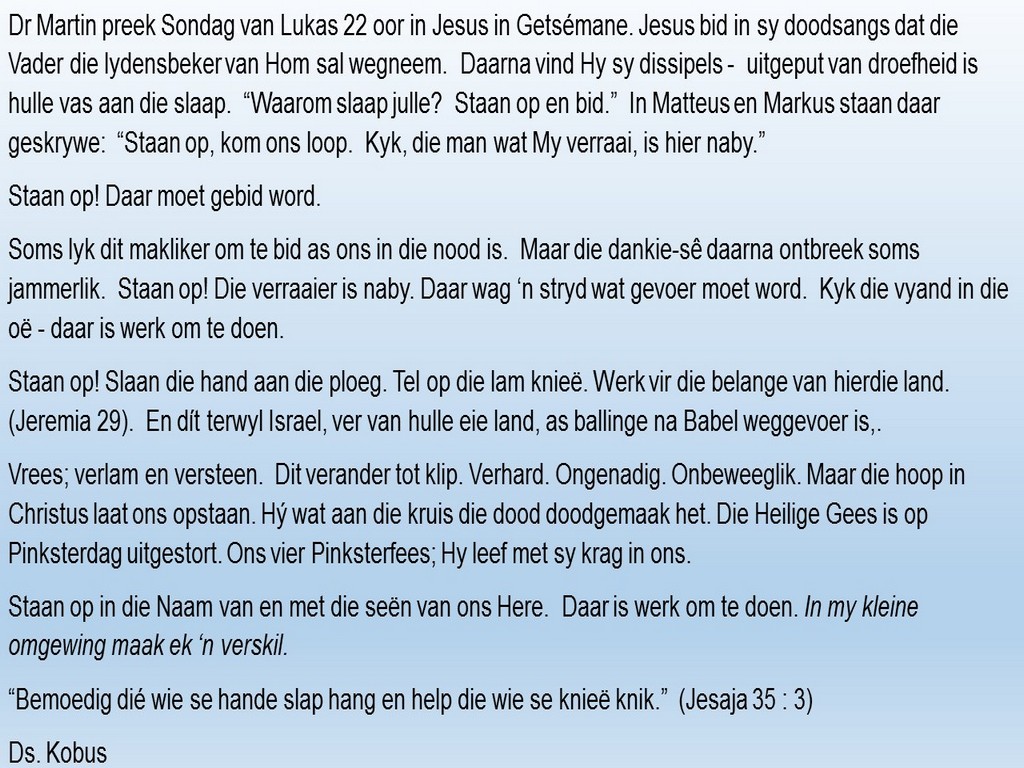 Dr Martin preek Sondag van Lukas 22 oor in Jesus in Getsémane. Jesus bid in sy doodsangs dat die Vader die lydensbeker van Hom sal wegneem.  Daarna vind Hy sy dissipels -  uitgeput van droefheid is hulle vas aan die slaap.  “Waarom slaap julle?  Staan op en bid.”  In Matteus en Markus staan daar geskrywe:  “Staan op, kom ons loop.  Kyk, die man wat My verraai, is hier naby.”

Staan op! Daar moet gebid word.

Soms lyk dit makliker om te bid as ons in die nood is.  Maar die dankie-sê daarna ontbreek soms jammerlik.  Staan op! Die verraaier is naby. Daar wag ‘n stryd wat gevoer moet word.  Kyk die vyand in die oë - daar is werk om te doen.

Staan op! Slaan die hand aan die ploeg. Tel op die lam knieë. Werk vir die belange van hierdie land. (Jeremia 29).  En dít terwyl Israel, ver van hulle eie land, as ballinge na Babel weggevoer is,.

Vrees; verlam en versteen.  Dit verander tot klip. Verhard. Ongenadig. Onbeweeglik. Maar die hoop in Christus laat ons opstaan. Hý wat aan die kruis die dood doodgemaak het. Die Heilige Gees is op Pinksterdag uitgestort. Ons vier Pinksterfees; Hy leef met sy krag in ons.

Staan op in die Naam van en met die seën van ons Here.  Daar is werk om te doen. In my kleine omgewing maak ek ‘n verskil.

“Bemoedig dié wie se hande slap hang en help die wie se knieë knik.”  (Jesaja 35 : 3)

Ds. Kobus